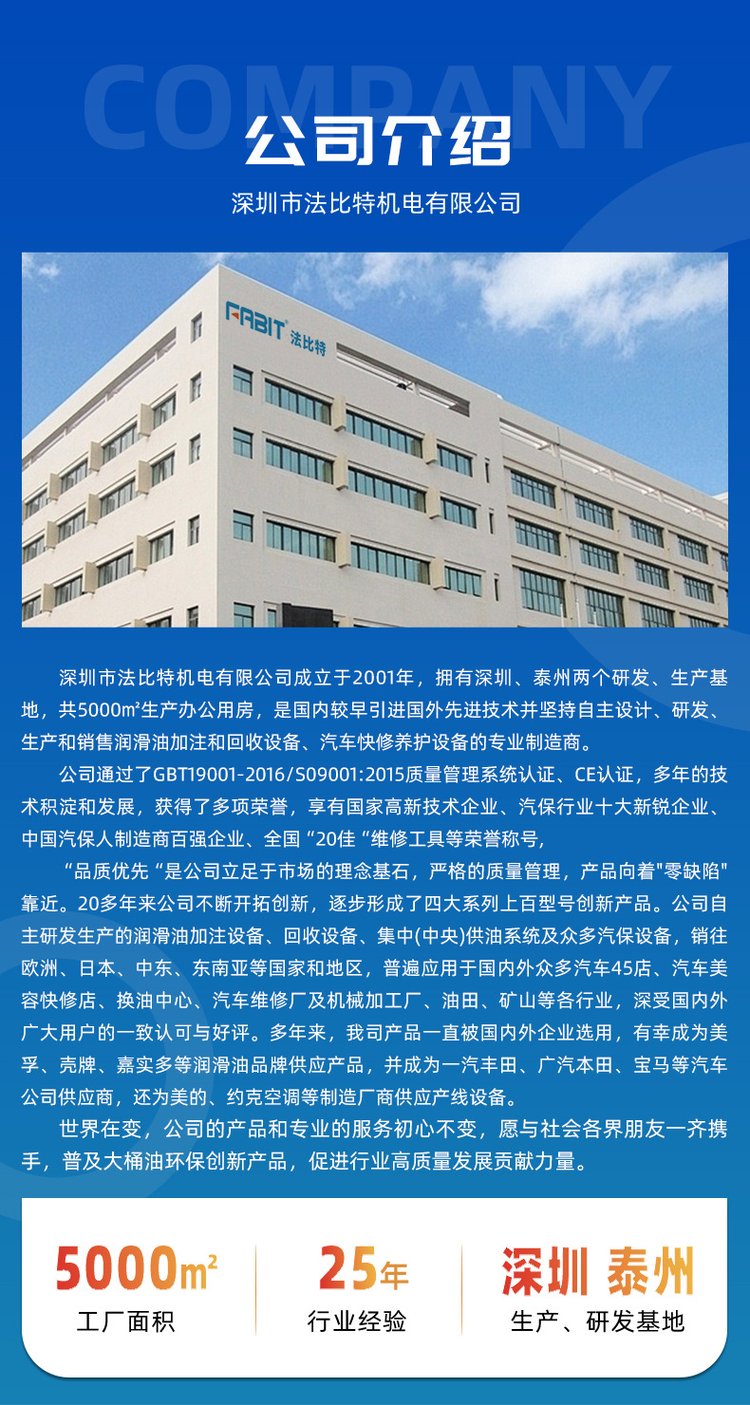 COMPANY

公司介绍

深圳市法比特机电有限公司

FABIT 法比特

深圳市法比特机电有限公司成立于2001年，拥有深圳、泰州两个研发、生产基地，共5000m²生产办公用房，是国内较早引进国外先进技术并坚持自主设计、研发、生产和销售润滑油加注和回收设备、汽车快修养护设备的专业制造商。

公司通过了GBT19001-2016/S09001:2015质量管理系统认证、CE认证，多年的技术积淀和发展，获得了多项荣誉，享有国家高新技术企业、汽保行业十大新锐企业、中国汽保人制造商百强企业、全国“20佳“维修工具等荣誉称号，

“品质优先“是公司立足于市场的理念基石，严格的质量管理，产品向着"零缺陷"靠近。20多年来公司不断开拓创新，逐步形成了四大系列上百型号创新产品。公司自主研发生产的润滑油加注设备、回收设备、集中(中央)供油系统及众多汽保设备，销往欧洲、日本、中东、东南亚等国家和地区，普遍应用于国内外众多汽车45店、汽车美容快修店、换油中心、汽车维修厂及机械加工厂、油田、矿山等各行业，深受国内外广大用户的一致认可与好评。多年来，我司产品一直被国内外企业选用，有幸成为美孚、壳牌、嘉实多等润滑油品牌供应产品，并成为一汽丰田、广汽本田、宝马等汽车公司供应商，还为美的、约克空调等制造厂商供应产线设备。

世界在变，公司的产品和专业的服务初心不变，愿与社会各界朋友一齐携手，普及大桶油环保创新产品，促进行业高质量发展贡献力量。

5000m²
工厂面积

25年
行业经验

深圳 泰州
生产、研发基地